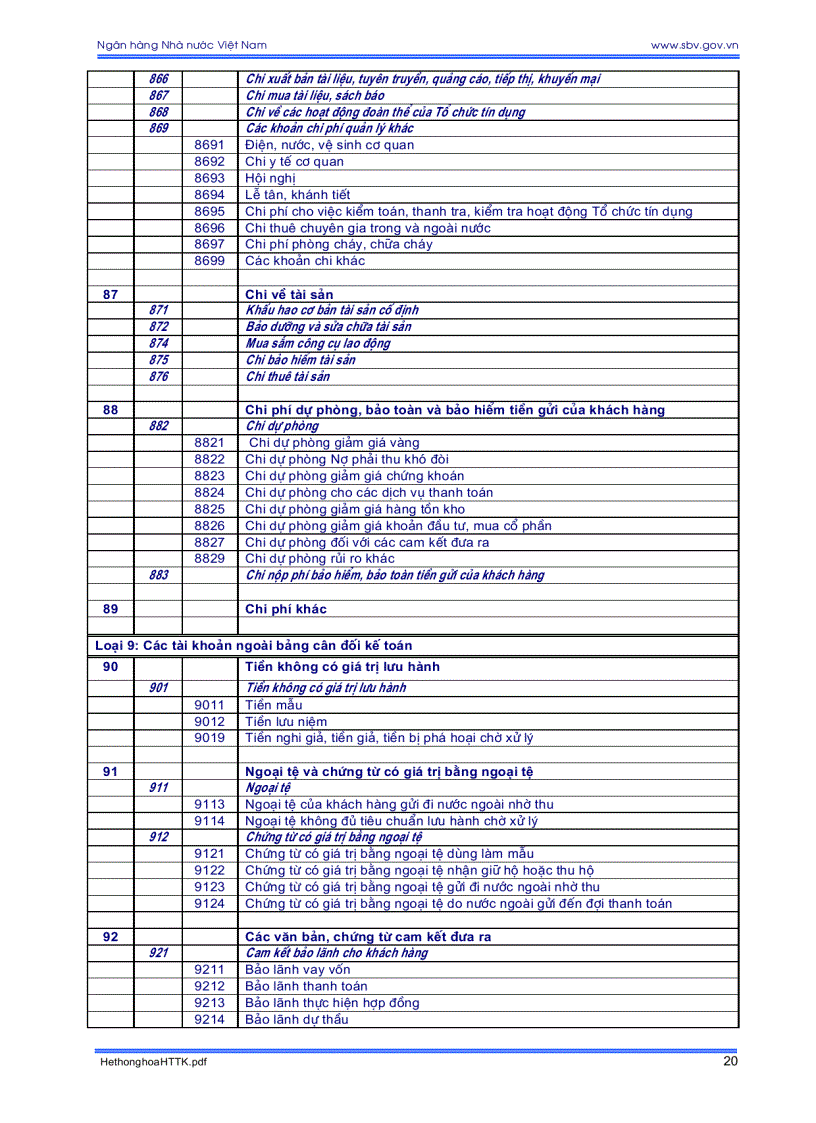 Ngân hàng Nhà nước Việt Nam www.sbv.gov.vn

|  |  |  |  |
|---|---|---|---|
|  | 866 |  | Chi xuất bản tài liệu, tuyên truyền, quảng cáo, tiếp thị, khuyến mại |
|  | 867 |  | Chi mua tài liệu, sách báo |
|  | 868 |  | Chi về các hoạt động đoàn thể của Tổ chức tín dụng |
|  | 869 |  | Các khoản chi phí quản lý khác |
|  |  | 8691 | Điện, nước, vệ sinh cơ quan |
|  |  | 8692 | Chi y tế cơ quan |
|  |  | 8693 | Hội nghị |
|  |  | 8694 | Lễ tân, khánh tiết |
|  |  | 8695 | Chi phí cho việc kiểm toán, thanh tra, kiểm tra hoạt động Tổ chức tín dụng |
|  |  | 8696 | Chi thuê chuyên gia trong và ngoài nước |
|  |  | 8697 | Chi phí phòng cháy, chữa cháy |
|  |  | 8699 | Các khoản chi khác |
|  |  |  |  |
| 87 |  |  | Chi về tài sản |
|  | 871 |  | Khấu hao cơ bản tài sản cố định |
|  | 872 |  | Bảo dưỡng và sửa chữa tài sản |
|  | 874 |  | Mua sắm công cụ lao động |
|  | 875 |  | Chi bảo hiểm tài sản |
|  | 876 |  | Chi thuê tài sản |
|  |  |  |  |
| 88 |  |  | Chi phí dự phòng, bảo toàn và bảo hiểm tiền gửi của khách hàng |
|  | 882 |  | Chi dự phòng |
|  |  | 8821 | Chi dự phòng giảm giá vàng |
|  |  | 8822 | Chi dự phòng Nợ phải thu khó đòi |
|  |  | 8823 | Chi dự phòng giảm giá chứng khoán |
|  |  | 8824 | Chi dự phòng cho các dịch vụ thanh toán |
|  |  | 8825 | Chi dự phòng giảm giá hàng tồn kho |
|  |  | 8826 | Chi dự phòng giảm giá khoản đầu tư, mua cổ phần |
|  |  | 8827 | Chi dự phòng đối với các cam kết đưa ra |
|  |  | 8829 | Chi dự phòng rủi ro khác |
|  | 883 |  | Chi nộp phí bảo hiểm, bảo toàn tiền gửi của khách hàng |
|  |  |  |  |
| 89 |  |  | Chi phí khác |
|  |  |  |  |
| Loại 9: Các tài khoản ngoài bảng cân đối kế toán |  |  |  |
| 90 |  |  | Tiền không có giá trị lưu hành |
|  | 901 |  | Tiền không có giá trị lưu hành |
|  |  | 9011 | Tiền mẫu |
|  |  | 9012 | Tiền lưu niệm |
|  |  | 9019 | Tiền nghi giả, tiền giả, tiền bị phá hoại chờ xử lý |
|  |  |  |  |
| 91 |  |  | Ngoại tệ và chứng từ có giá trị bằng ngoại tệ |
|  | 911 |  | Ngoại tệ |
|  |  | 9113 | Ngoại tệ của khách hàng gửi đi nước ngoài nhờ thu |
|  |  | 9114 | Ngoại tệ không đủ tiêu chuẩn lưu hành chờ xử lý |
|  | 912 |  | Chứng từ có giá trị bằng ngoại tệ |
|  |  | 9121 | Chứng từ có giá trị bằng ngoại tệ dùng làm mẫu |
|  |  | 9122 | Chứng từ có giá trị bằng ngoại tệ nhận giữ hộ hoặc thu hộ |
|  |  | 9123 | Chứng từ có giá trị bằng ngoại tệ gửi đi nước ngoài nhờ thu |
|  |  | 9124 | Chứng từ có giá trị bằng ngoại tệ do nước ngoài gửi đến đợi thanh toán |
|  |  |  |  |
| 92 |  |  | Các văn bản, chứng từ cam kết đưa ra |
|  | 921 |  | Cam kết bảo lãnh cho khách hàng |
|  |  | 9211 | Bảo lãnh vay vốn |
|  |  | 9212 | Bảo lãnh thanh toán |
|  |  | 9213 | Bảo lãnh thực hiện hợp đồng |
|  |  | 9214 | Bảo lãnh dự thầu |

HethonghoaHTTK.pdf 20